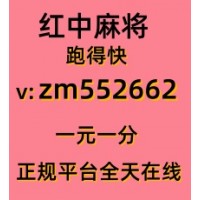 红中麻将
跑得快
v: zm552662

一元一分
正规平台全天在线